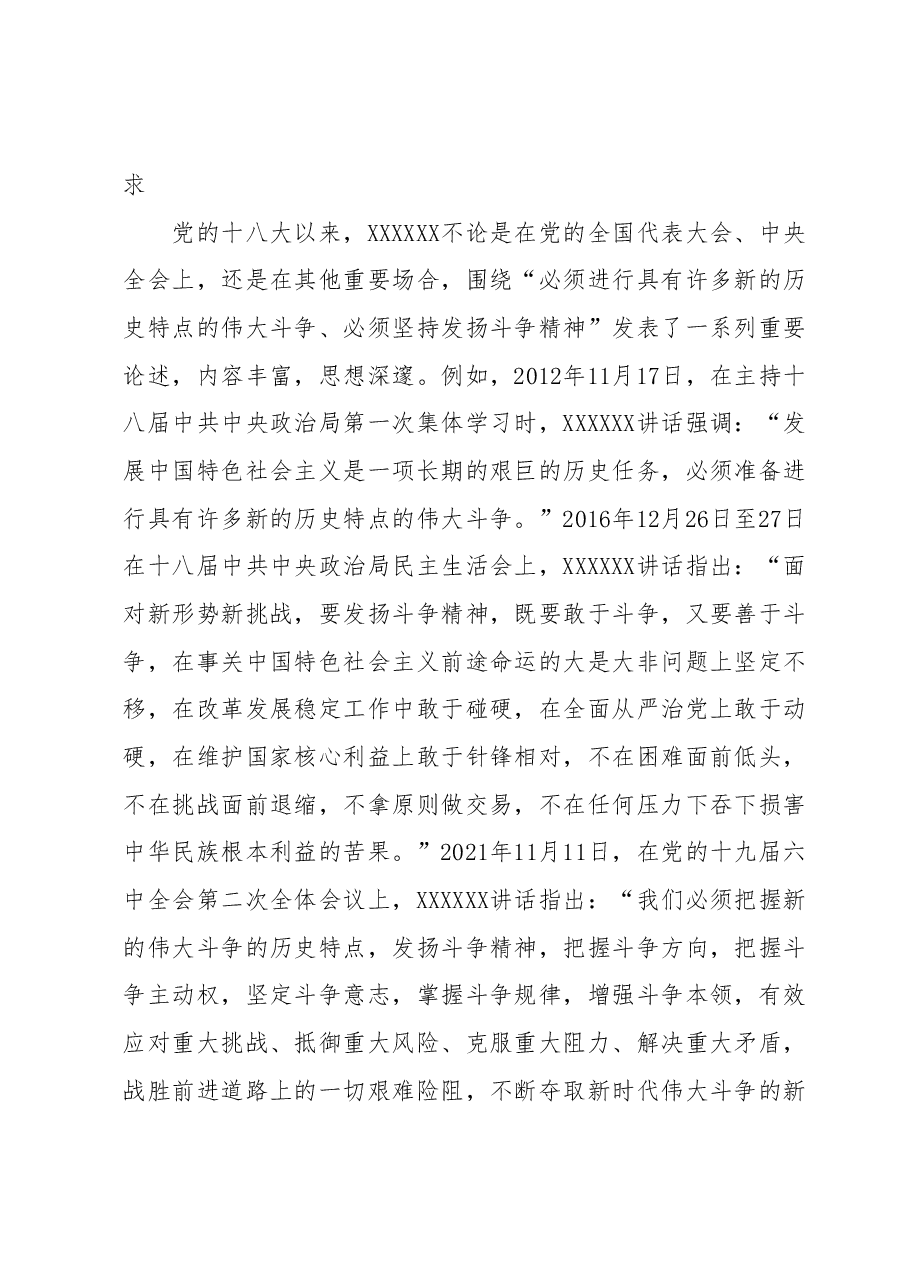 求

党的十八大以来，XXXXXX不论是在党的全国代表大会、中央全会上，还是在其他重要场合，围绕“必须进行具有许多新的历史特点的伟大斗争、必须坚持发扬斗争精神”发表了一系列重要论述，内容丰富，思想深邃。例如，2012年11月17日，在主持十八届中共中央政治局第一次集体学习时，XXXXXX讲话强调：“发展中国特色社会主义是一项长期的艰巨的历史任务，必须准备进行具有许多新的历史特点的伟大斗争。”2016年12月26日至27日在十八届中共中央政治局民主生活会上，XXXXXX讲话指出：“面对新形势新挑战，要发扬斗争精神，既要敢于斗争，又要善于斗争，在事关中国特色社会主义前途命运的大是大非问题上坚定不移，在改革发展稳定工作中敢于碰硬，在全面从严治党上敢于动硬，在维护国家核心利益上敢于针锋相对，不在困难面前低头，不在挑战面前退缩，不拿原则做交易，不在任何压力下吞下损害中华民族根本利益的苦果。”2021年11月11日，在党的十九届六中全会第二次全体会议上，XXXXXX讲话指出：“我们必须把握新的伟大斗争的历史特点，发扬斗争精神，把握斗争方向，把握斗争主动权，坚定斗争意志，掌握斗争规律，增强斗争本领，有效应对重大挑战、抵御重大风险、克服重大阻力、解决重大矛盾，战胜前进道路上的一切艰难险阻，不断夺取新时代伟大斗争的新